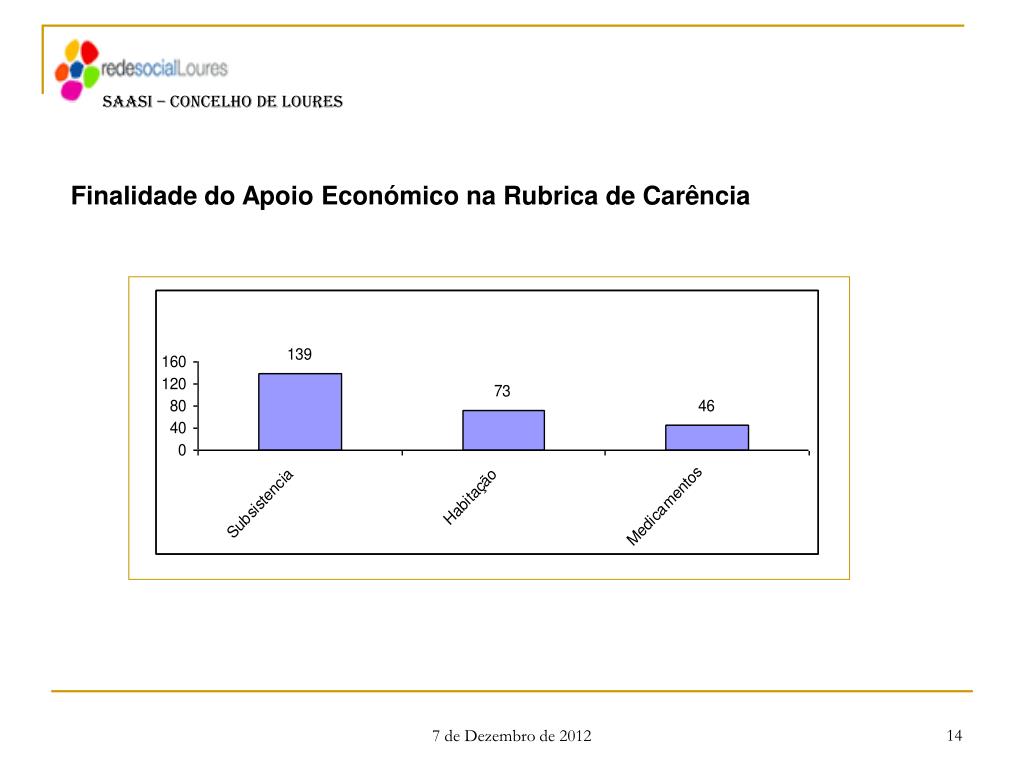 redesocialLoures

SAASI – CONCELHO DE LOURES

Finalidade do Apoio Económico na Rubrica de Carência

160
120
80
40
0

139
73
46

Subsistencia
Habitação
Medicamentos

7 de Dezembro de 2012

14